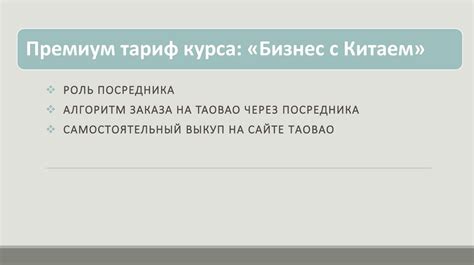 Премиум тариф курса: «Бизнес с Китаем»

РОЛЬ ПОСРЕДНИКА

АЛГОРИТМ ЗАКАЗА НА ТАОВАО ЧЕРЕЗ ПОСРЕДНИКА

САМОСТОЯТЕЛЬНЫЙ ВЫКУП НА САЙТЕ ТАОВАО